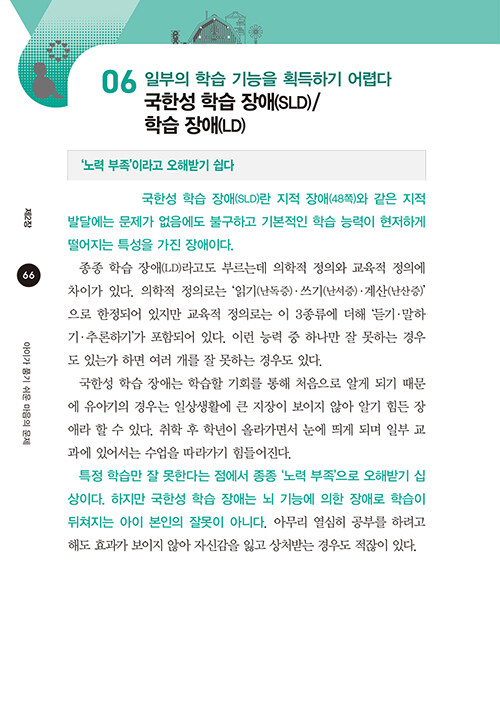 06 일부의 학습 기능을 획득하기 어렵다
국한성 학습 장애(SLD)/
학습 장애(LD)

'노력 부족'이라고 오해받기 쉽다

국한성 학습 장애(SLD)란 지적 장애(48쪽)와 같은 지적 발달에는 문제가 없음에도 불구하고 기본적인 학습 능력이 현저하게 떨어지는 특성을 가진 장애이다.

종종 학습 장애(LD)라고도 부르는데 의학적 정의와 교육적 정의에 차이가 있다. 의학적 정의로는 '읽기(난독증)·쓰기(난서증)·계산(난산증)'으로 한정되어 있지만 교육적 정의로는 이 3종류에 더해 '듣기·말하기·추론하기'가 포함되어 있다. 이런 능력 중 하나만 잘 못하는 경우도 있는가 하면 여러 개를 잘 못하는 경우도 있다.

국한성 학습 장애는 학습할 기회를 통해 처음으로 알게 되기 때문에 유아기의 경우는 일상생활에 큰 지장이 보이지 않아 알기 힘든 장애라 할 수 있다. 취학 후 학년이 올라가면서 눈에 띄게 되며 일부 교과에 있어서는 수업을 따라가기 힘들어진다.

특정 학습만 잘 못한다는 점에서 종종 '노력 부족'으로 오해받기 십상이다. 하지만 국한성 학습 장애는 뇌 기능에 의한 장애로 학습이 뒤처지는 아이 본인의 잘못이 아니다. 아무리 열심히 공부를 하려고 해도 효과가 보이지 않아 자신감을 잃고 상처받는 경우도 적잖이 있다.

제2장
66
아이가 품기 쉬운 마음의 문제